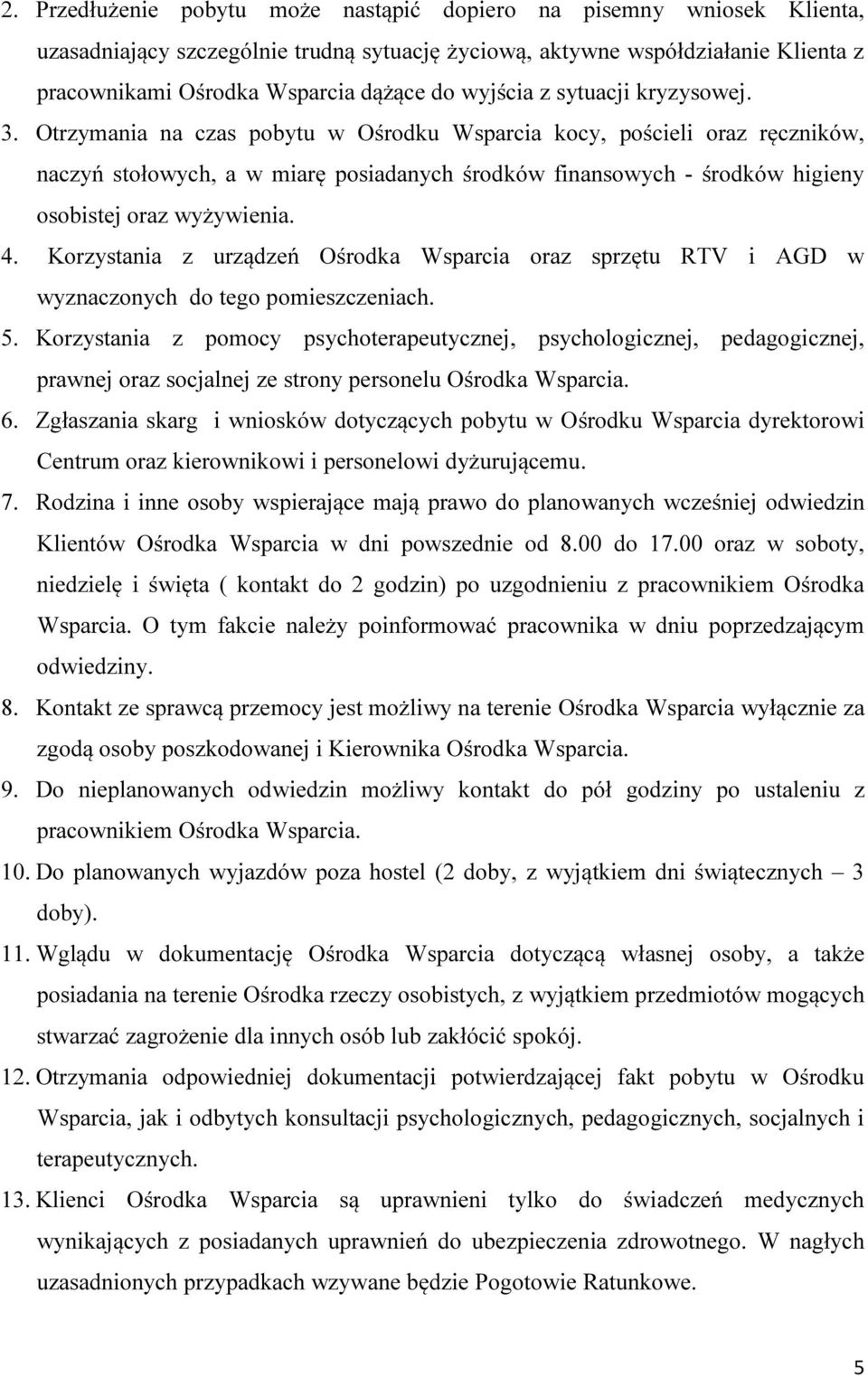 2. Przedłużenie pobytu może nastąpić dopiero na pisemny wniosek Klienta, uzasadniający szczególnie trudną sytuację życiową, aktywne współdziałanie Klienta z pracownikami Ośrodka Wsparcia dążące do wyjścia z sytuacji kryzysowej.

3. Otrzymania na czas pobytu w Ośrodku Wsparcia kocy, pościeli oraz ręczników, naczyń stołowych, a w miarę posiadanych środków finansowych - środków higieny osobistej oraz wyżywienia.

4. Korzystania z urządzeń Ośrodka Wsparcia oraz sprzętu RTV i AGD w wyznaczonych do tego pomieszczeniach.

5. Korzystania z pomocy psychoterapeutycznej, psychologicznej, pedagogicznej, prawnej oraz socjalnej ze strony personelu Ośrodka Wsparcia.

6. Zgłaszania skarg i wniosków dotyczących pobytu w Ośrodku Wsparcia dyrektorowi Centrum oraz kierownikowi i personelowi dyżurującemu.

7. Rodzina i inne osoby wspierające mają prawo do planowanych wcześniej odwiedzin Klientów Ośrodka Wsparcia w dni powszednie od 8.00 do 17.00 oraz w soboty, niedzielę i święta ( kontakt do 2 godzin) po uzgodnieniu z pracownikiem Ośrodka Wsparcia. O tym fakcie należy poinformować pracownika w dniu poprzedzającym odwiedziny.

8. Kontakt ze sprawcą przemocy jest możliwy na terenie Ośrodka Wsparcia wyłącznie za zgodą osoby poszkodowanej i Kierownika Ośrodka Wsparcia.

9. Do nieplanowanych odwiedzin możliwy kontakt do pół godziny po ustaleniu z pracownikiem Ośrodka Wsparcia.

10. Do planowanych wyjazdów poza hostel (2 doby, z wyjątkiem dni świątecznych – 3 doby).

11. Wglądu w dokumentację Ośrodka Wsparcia dotyczącą własnej osoby, a także posiadania na terenie Ośrodka rzeczy osobistych, z wyjątkiem przedmiotów mogących stwarzać zagrożenie dla innych osób lub zakłócić spokój.

12. Otrzymania odpowiedniej dokumentacji potwierdzającej fakt pobytu w Ośrodku Wsparcia, jak i odbytych konsultacji psychologicznych, pedagogicznych, socjalnych i terapeutycznych.

13. Klienci Ośrodka Wsparcia są uprawnieni tylko do świadczeń medycznych wynikających z posiadanych uprawnień do ubezpieczenia zdrowotnego. W nagłych uzasadnionych przypadkach wzywane będzie Pogotowie Ratunkowe.

5